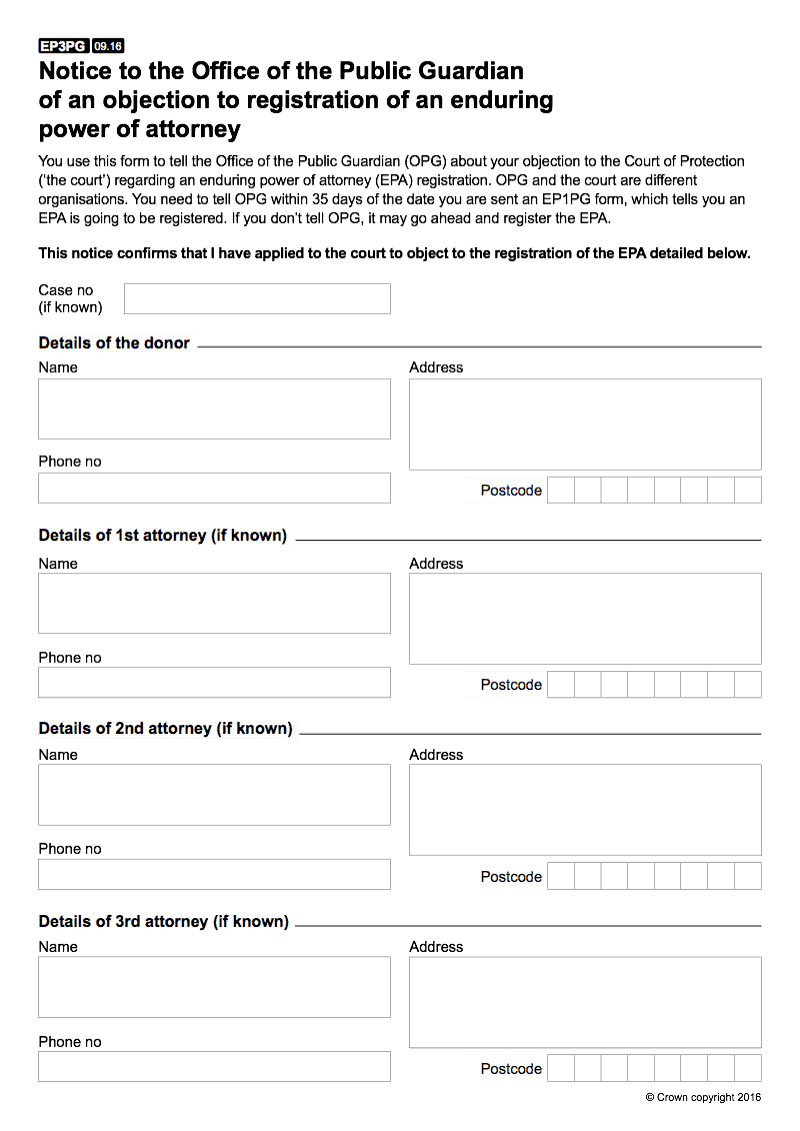 EP3PG 09.16

Notice to the Office of the Public Guardian of an objection to registration of an enduring power of attorney

You use this form to tell the Office of the Public Guardian (OPG) about your objection to the Court of Protection ('the court') regarding an enduring power of attorney (EPA) registration. OPG and the court are different organisations. You need to tell OPG within 35 days of the date you are sent an EP1PG form, which tells you an EPA is going to be registered. If you don't tell OPG, it may go ahead and register the EPA.

This notice confirms that I have applied to the court to object to the registration of the EPA detailed below.

Case no
(if known)

Details of the donor

Name

Phone no

Address

Postcode

Details of 1st attorney (if known)

Name

Phone no

Address

Postcode

Details of 2nd attorney (if known)

Name

Phone no

Address

Postcode

Details of 3rd attorney (if known)

Name

Phone no

Address

Postcode

© Crown copyright 2016